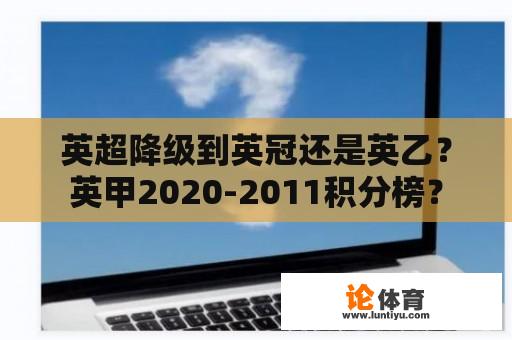 英超降级到英冠还是英乙？英甲2020-2011积分榜？

论体育
www.luntiyu.com